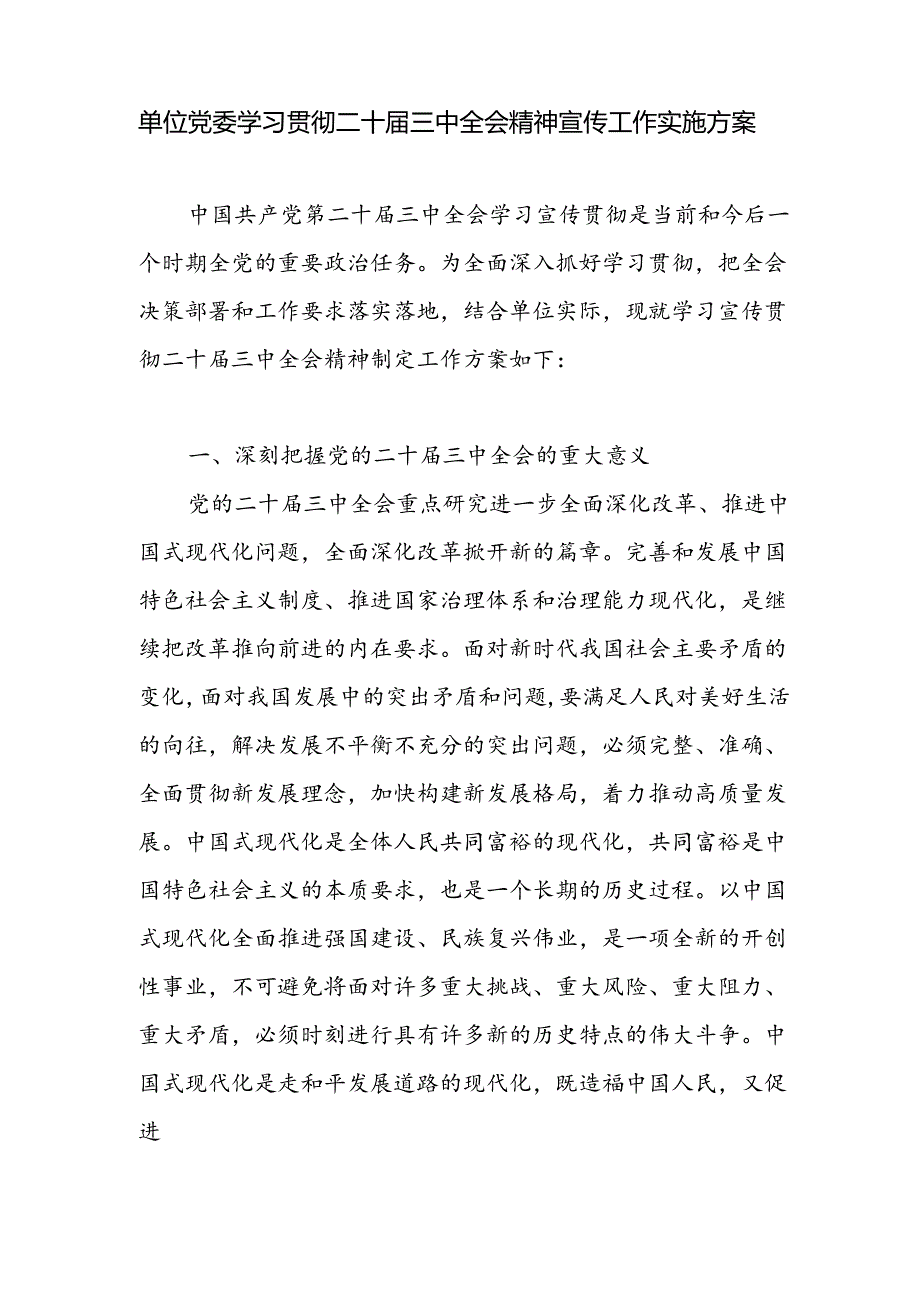 单位党委学习贯彻二十届三中全会精神宣传工作实施方案

中国共产党第二十届三中全会学习宣传贯彻是当前和今后一个时期全党的重要政治任务。为全面深入抓好学习贯彻，把全会决策部署和工作要求落实落地，结合单位实际，现就学习宣传贯彻二十届三中全会精神制定工作方案如下：

一、深刻把握党的二十届三中全会的重大意义

党的二十届三中全会重点研究进一步全面深化改革、推进中国式现代化问题，全面深化改革掀开新的篇章。完善和发展中国特色社会主义制度、推进国家治理体系和治理能力现代化，是继续把改革推向前进的内在要求。面对新时代我国社会主要矛盾的变化，面对我国发展中的突出矛盾和问题，要满足人民对美好生活的向往，解决发展不平衡不充分的突出问题，必须完整、准确、全面贯彻新发展理念，加快构建新发展格局，着力推动高质量发展。中国式现代化是全体人民共同富裕的现代化，共同富裕是中国特色社会主义的本质要求，也是一个长期的历史过程。以中国式现代化全面推进强国建设、民族复兴伟业，是一项全新的开创性事业，不可避免将面对许多重大挑战、重大风险、重大阻力、重大矛盾，必须时刻进行具有许多新的历史特点的伟大斗争。中国式现代化是走和平发展道路的现代化，既造福中国人民，又促进